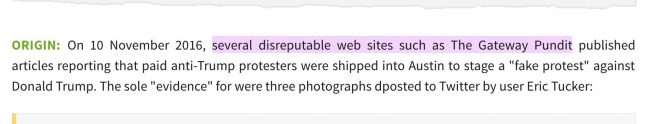 ORIGIN: On 10 November 2016, several disreputable web sites such as The Gateway Pundit published articles reporting that paid anti-Trump protesters were shipped into Austin to stage a "fake protest" against Donald Trump. The sole "evidence" for were three photographs dposted to Twitter by user Eric Tucker: